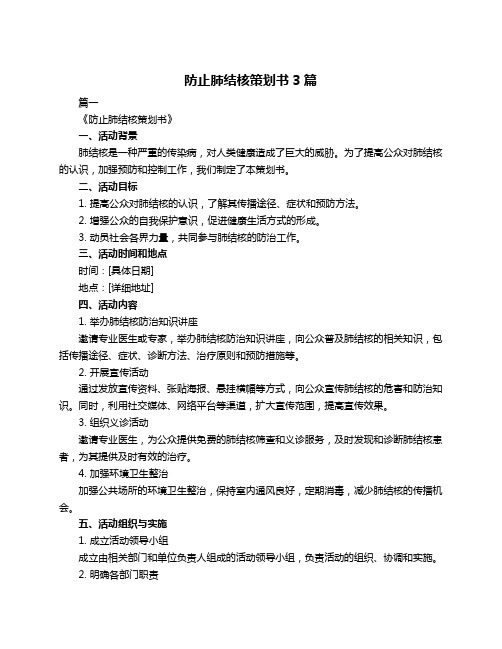 防止肺结核策划书 3 篇

篇一

《防止肺结核策划书》

一、活动背景

肺结核是一种严重的传染病，对人类健康造成了巨大的威胁。为了提高公众对肺结核的认识，加强预防和控制工作，我们制定了本策划书。

二、活动目标

1. 提高公众对肺结核的认识，了解其传播途径、症状和预防方法。

2. 增强公众的自我保护意识，促进健康生活方式的形成。

3. 动员社会各界力量，共同参与肺结核的防治工作。

三、活动时间和地点

时间：[具体日期]

地点：[详细地址]

四、活动内容

1. 举办肺结核防治知识讲座

邀请专业医生或专家，举办肺结核防治知识讲座，向公众普及肺结核的相关知识，包括传播途径、症状、诊断方法、治疗原则和预防措施等。

2. 开展宣传活动

通过发放宣传资料、张贴海报、悬挂横幅等方式，向公众宣传肺结核的危害和防治知识。同时，利用社交媒体、网络平台等渠道，扩大宣传范围，提高宣传效果。

3. 组织义诊活动

邀请专业医生，为公众提供免费的肺结核筛查和义诊服务，及时发现和诊断肺结核患者，为其提供及时有效的治疗。

4. 加强环境卫生整治

加强公共场所的环境卫生整治，保持室内通风良好，定期消毒，减少肺结核的传播机会。

五、活动组织与实施

1. 成立活动领导小组

成立由相关部门和单位负责人组成的活动领导小组，负责活动的组织、协调和实施。

2. 明确各部门职责